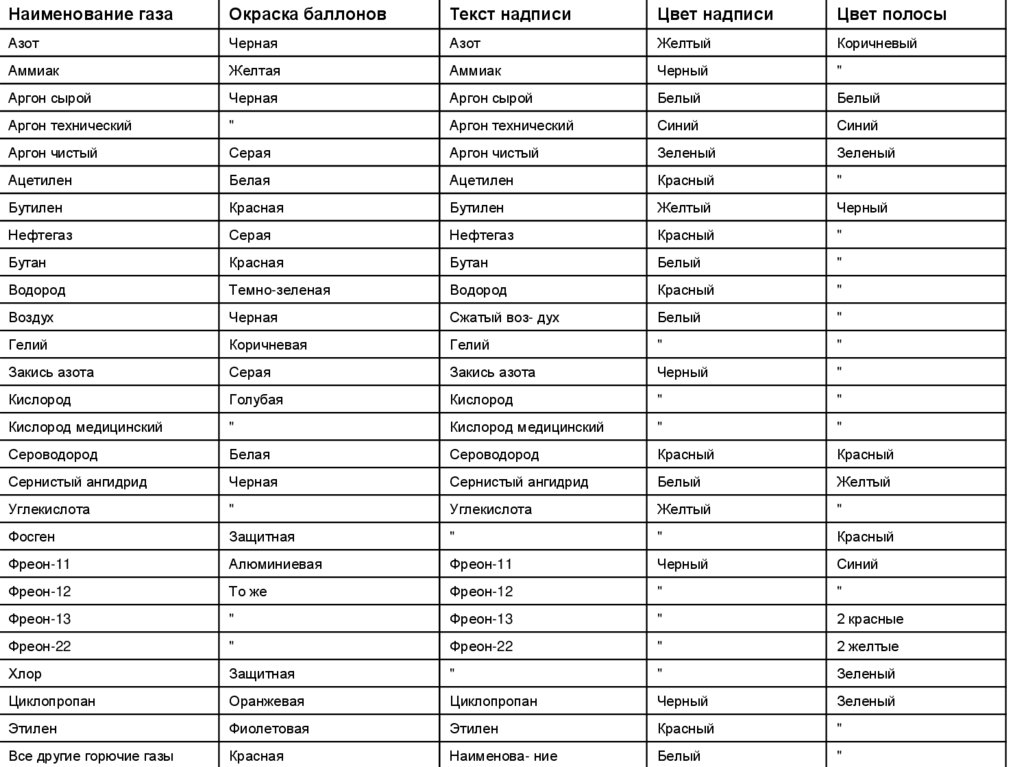 | Наименование газа | Окраска баллонов | Текст надписи | Цвет надписи | Цвет полосы |
|---|---|---|---|---|
| Азот | Черная | Азот | Желтый | Коричневый |
| Аммиак | Желтая | Аммиак | Черный | " |
| Аргон сырой | Черная | Аргон сырой | Белый | Белый |
| Аргон технический | " | Аргон технический | Синий | Синий |
| Аргон чистый | Серая | Аргон чистый | Зеленый | Зеленый |
| Ацетилен | Белая | Ацетилен | Красный | " |
| Бутилен | Красная | Бутилен | Желтый | Черный |
| Нефтегаз | Серая | Нефтегаз | Красный | " |
| Бутан | Красная | Бутан | Белый | " |
| Водород | Темно-зеленая | Водород | Красный | " |
| Воздух | Черная | Сжатый воз- дух | Белый | " |
| Гелий | Коричневая | Гелий | " | " |
| Закись азота | Серая | Закись азота | Черный | " |
| Кислород | Голубая | Кислород | " | " |
| Кислород медицинский | " | Кислород медицинский | " | " |
| Сероводород | Белая | Сероводород | Красный | Красный |
| Сернистый ангидрид | Черная | Сернистый ангидрид | Белый | Желтый |
| Углекислота | " | Углекислота | Желтый | " |
| Фосген | Защитная | " | " | Красный |
| Фреон-11 | Алюминиевая | Фреон-11 | Черный | Синий |
| Фреон-12 | То же | Фреон-12 | " | " |
| Фреон-13 | " | Фреон-13 | " | 2 красные |
| Фреон-22 | " | Фреон-22 | " | 2 желтые |
| Хлор | Защитная | " | " | Зеленый |
| Циклопропан | Оранжевая | Циклопропан | Черный | Зеленый |
| Этилен | Фиолетовая | Этилен | Красный | " |
| Все другие горючие газы | Красная | Наименова- ние | Белый | " |